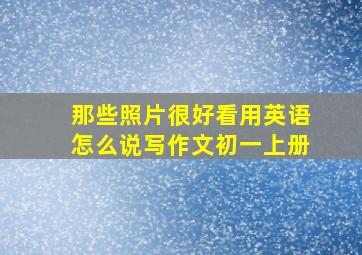 那些照片很好看用英语怎么说写作文初一上册